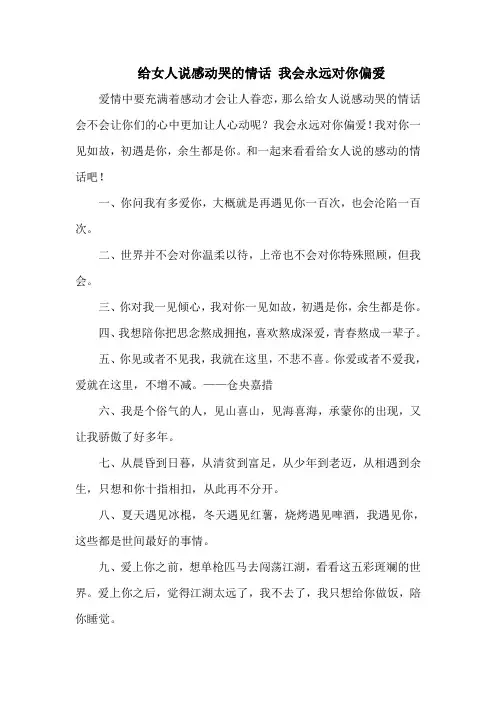 给女人说感动哭的情话 我会永远对你偏爱

爱情中要充满着感动才会让人眷恋，那么给女人说感动哭的情话会不会让你们的心中更加让人心动呢？我会永远对你偏爱！我对你一见如故，初遇是你，余生都是你。和一起来看看给女人说的感动的情话吧！

一、你问我有多爱你，大概就是再遇见你一百次，也会沦陷一百次。

二、世界并不会对你温柔以待，上帝也不会对你特殊照顾，但我会。

三、你对我一见倾心，我对你一见如故，初遇是你，余生都是你。

四、我想陪你把思念熬成拥抱，喜欢熬成深爱，青春熬成一辈子。

五、你见或者不见我，我就在这里，不悲不喜。你爱或者不爱我，爱就在这里，不增不减。——仓央嘉措

六、我是个俗气的人，见山喜山，见海喜海，承蒙你的出现，又让我骄傲了好多年。

七、从晨昏到日暮，从清贫到富足，从少年到老迈，从相遇到余生，只想和你十指相扣，从此再不分开。

八、夏天遇见冰棍，冬天遇见红薯，烧烤遇见啤酒，我遇见你，这些都是世间最好的事情。

九、爱上你之前，想单枪匹马去闯荡江湖，看看这五彩斑斓的世界。爱上你之后，觉得江湖太远了，我不去了，我只想给你做饭，陪你睡觉。